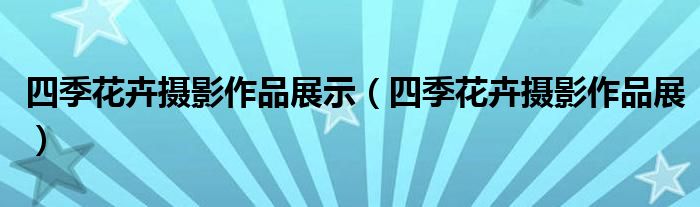 四季花卉摄影作品展示（四季花卉摄影作品展）